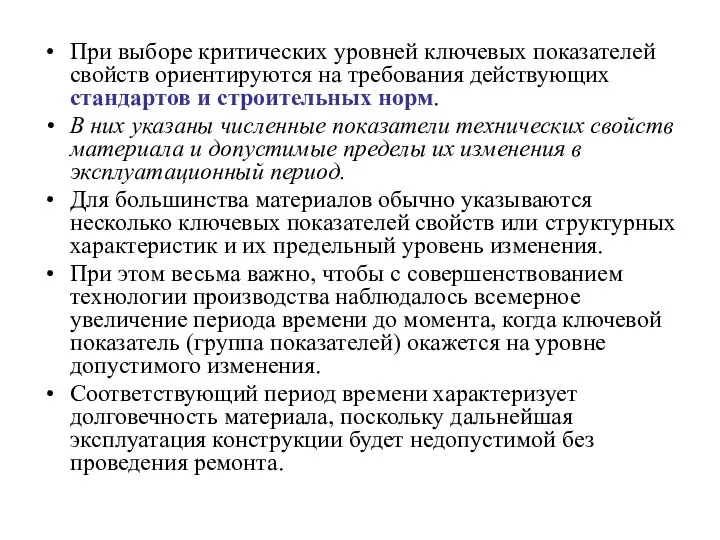 • При выборе критических уровней ключевых показателей свойств ориентируются на требования действующих стандартов и строительных норм.

• В них указаны численные показатели технических свойств материала и допустимые пределы их изменения в эксплуатационный период.

• Для большинства материалов обычно указываются несколько ключевых показателей свойств или структурных характеристик и их предельный уровень изменения.

• При этом весьма важно, чтобы с совершенствованием технологии производства наблюдалось всемерное увеличение периода времени до момента, когда ключевой показатель (группа показателей) окажется на уровне допустимого изменения.

• Соответствующий период времени характеризует долговечность материала, поскольку дальнейшая эксплуатация конструкции будет недопустимой без проведения ремонта.